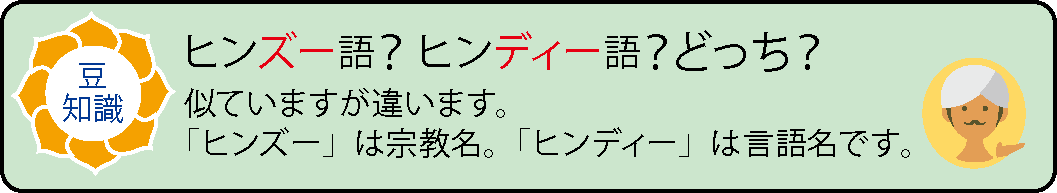 豆知識

ヒンズー語？ヒンディー語？どっち？

似ていますが違います。
「ヒンズー」は宗教名。「ヒンディー」は言語名です。